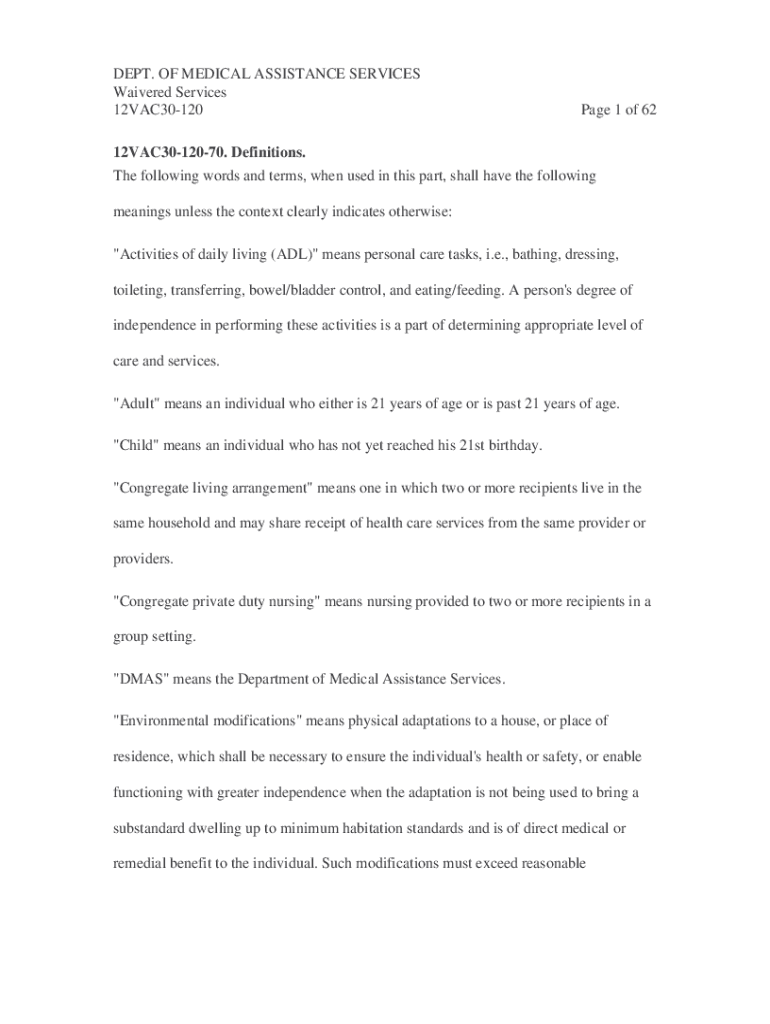 DEPT. OF MEDICAL ASSISTANCE SERVICES
Waivered Services
12VAC30-120 Page 1 of 62

12VAC30-120-70. Definitions.

The following words and terms, when used in this part, shall have the following meanings unless the context clearly indicates otherwise:

"Activities of daily living (ADL)" means personal care tasks, i.e., bathing, dressing, toileting, transferring, bowel/bladder control, and eating/feeding. A person's degree of independence in performing these activities is a part of determining appropriate level of care and services.

"Adult" means an individual who either is 21 years of age or is past 21 years of age.

"Child" means an individual who has not yet reached his 21st birthday.

"Congregate living arrangement" means one in which two or more recipients live in the same household and may share receipt of health care services from the same provider or providers.

"Congregate private duty nursing" means nursing provided to two or more recipients in a group setting.

"DMAS" means the Department of Medical Assistance Services.

"Environmental modifications" means physical adaptations to a house, or place of residence, which shall be necessary to ensure the individual's health or safety, or enable functioning with greater independence when the adaptation is not being used to bring a substandard dwelling up to minimum habitation standards and is of direct medical or remedial benefit to the individual. Such modifications must exceed reasonable